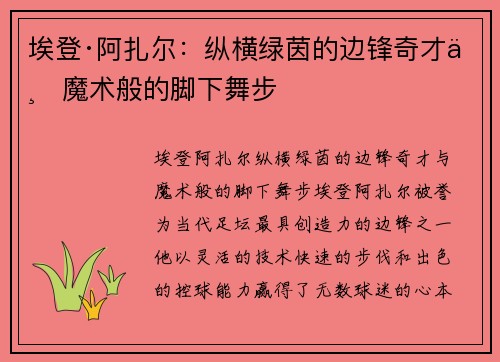 埃登·阿扎尔：纵横绿茵的边锋奇才ä¸ 魔术般的脚下舞步

埃登阿扎尔纵横绿茵的边锋奇才与魔术般的脚下舞步埃登阿扎尔被誉为当代足坛最具创造力的边锋之一他以灵活的技术快速的步伐和出色的控球能力赢得了无数球迷的心本